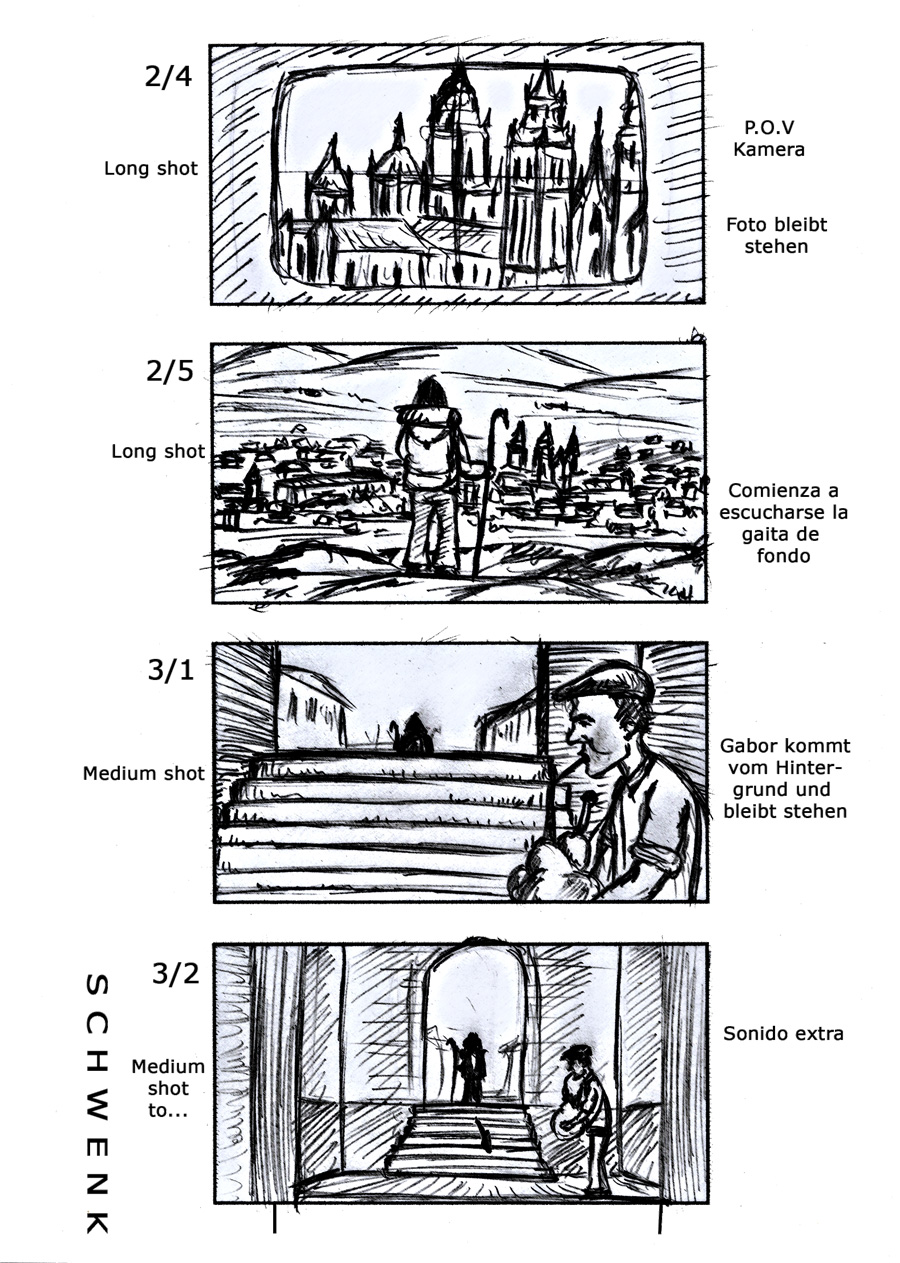 2/4

Long shot

P.O.V
Kamera

Foto bleibt stehen

2/5

Long shot

Comienza a escucharse la gaita de fondo

3/1

Medium shot

Gabor kommt vom Hintergrund und bleibt stehen

SCHWENK

3/2

Medium shot to...

Sonido extra